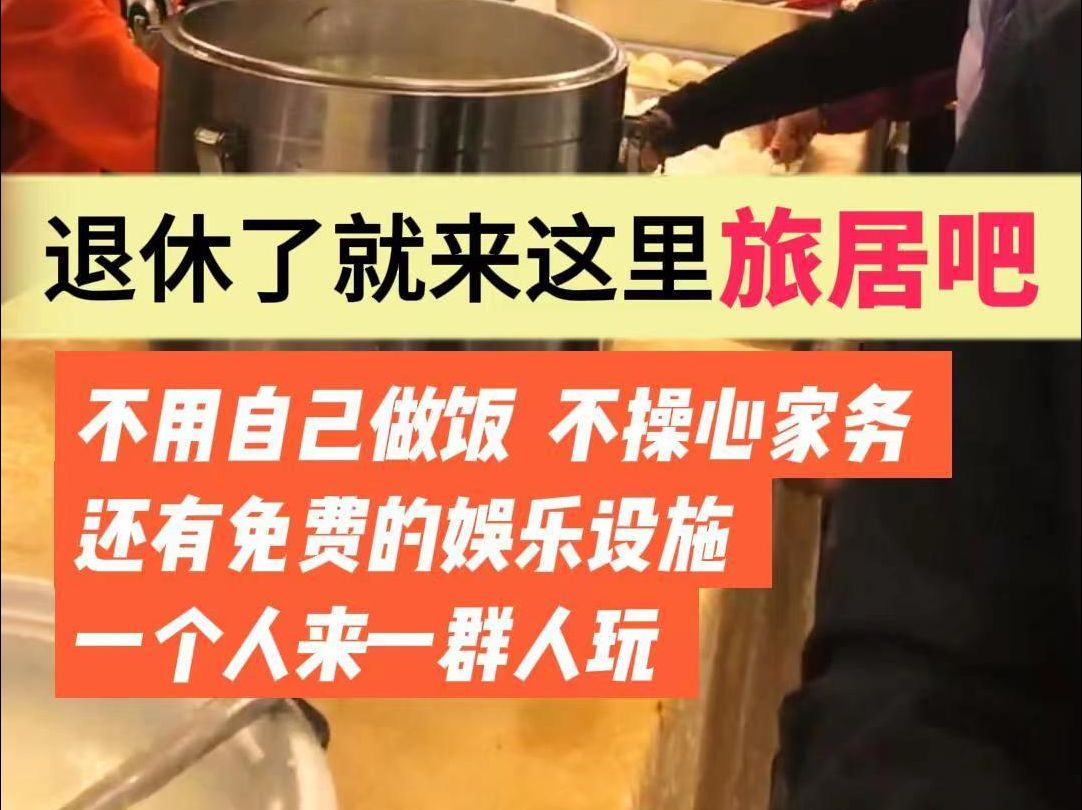 退休了就来这里旅居吧

不用自己做饭 不操心家务
还有免费的娱乐设施
一个人来一群人玩